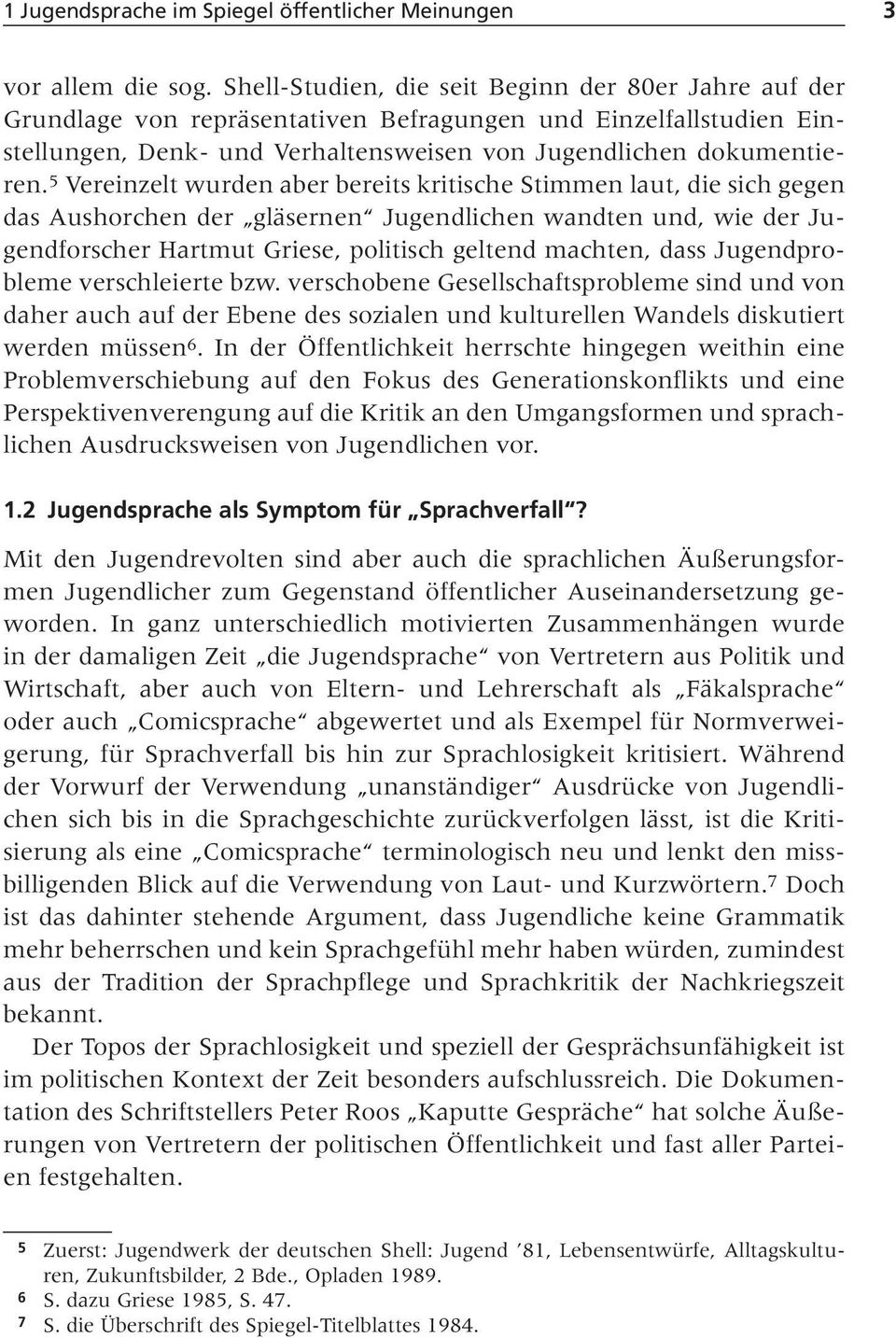 1 Jugendsprache im Spiegel öffentlicher Meinungen 3

vor allem die sog. Shell-Studien, die seit Beginn der 80er Jahre auf der Grundlage von repräsentativen Befragungen und Einzelfallstudien Einstellungen, Denk- und Verhaltensweisen von Jugendlichen dokumentieren.$^5$ Vereinzelt wurden aber bereits kritische Stimmen laut, die sich gegen das Aushorchen der „gläsernen“ Jugendlichen wandten und, wie der Jugendforscher Hartmut Griese, politisch geltend machten, dass Jugendprobleme verschleierte bzw. verschobene Gesellschaftsprobleme sind und von daher auch auf der Ebene des sozialen und kulturellen Wandels diskutiert werden müssen$^6$. In der Öffentlichkeit herrschte hingegen weithin eine Problemverschiebung auf den Fokus des Generationskonflikts und eine Perspektivenverengung auf die Kritik an den Umgangsformen und sprachlichen Ausdrucksweisen von Jugendlichen vor.

1.2 Jugendsprache als Symptom für „Sprachverfall“?

Mit den Jugendrevolten sind aber auch die sprachlichen Äußerungsformen Jugendlicher zum Gegenstand öffentlicher Auseinandersetzung geworden. In ganz unterschiedlich motivierten Zusammenhängen wurde in der damaligen Zeit „die Jugendsprache“ von Vertretern aus Politik und Wirtschaft, aber auch von Eltern- und Lehrerschaft als „Fäkalsprache“ oder auch „Comicsprache“ abgewertet und als Exempel für Normverweigerung, für Sprachverfall bis hin zur Sprachlosigkeit kritisiert. Während der Vorwurf der Verwendung „unanständiger“ Ausdrücke von Jugendlichen sich bis in die Sprachgeschichte zurückverfolgen lässt, ist die Kritisierung als eine „Comicsprache“ terminologisch neu und lenkt den missbilligenden Blick auf die Verwendung von Laut- und Kurzwörtern.$^7$ Doch ist das dahinter stehende Argument, dass Jugendliche keine Grammatik mehr beherrschen und kein Sprachgefühl mehr haben würden, zumindest aus der Tradition der Sprachpflege und Sprachkritik der Nachkriegszeit bekannt.

Der Topos der Sprachlosigkeit und speziell der Gesprächsunfähigkeit ist im politischen Kontext der Zeit besonders aufschlussreich. Die Dokumentation des Schriftstellers Peter Roos „Kaputte Gespräche“ hat solche Äußerungen von Vertretern der politischen Öffentlichkeit und fast aller Parteien festgehalten.

5 Zuerst: Jugendwerk der deutschen Shell: Jugend ’81, Lebensentwürfe, Alltagskulturen, Zukunftsbilder, 2 Bde., Opladen 1989.
6 S. dazu Griese 1985, S. 47.
7 S. die Überschrift des Spiegel-Titelblattes 1984.